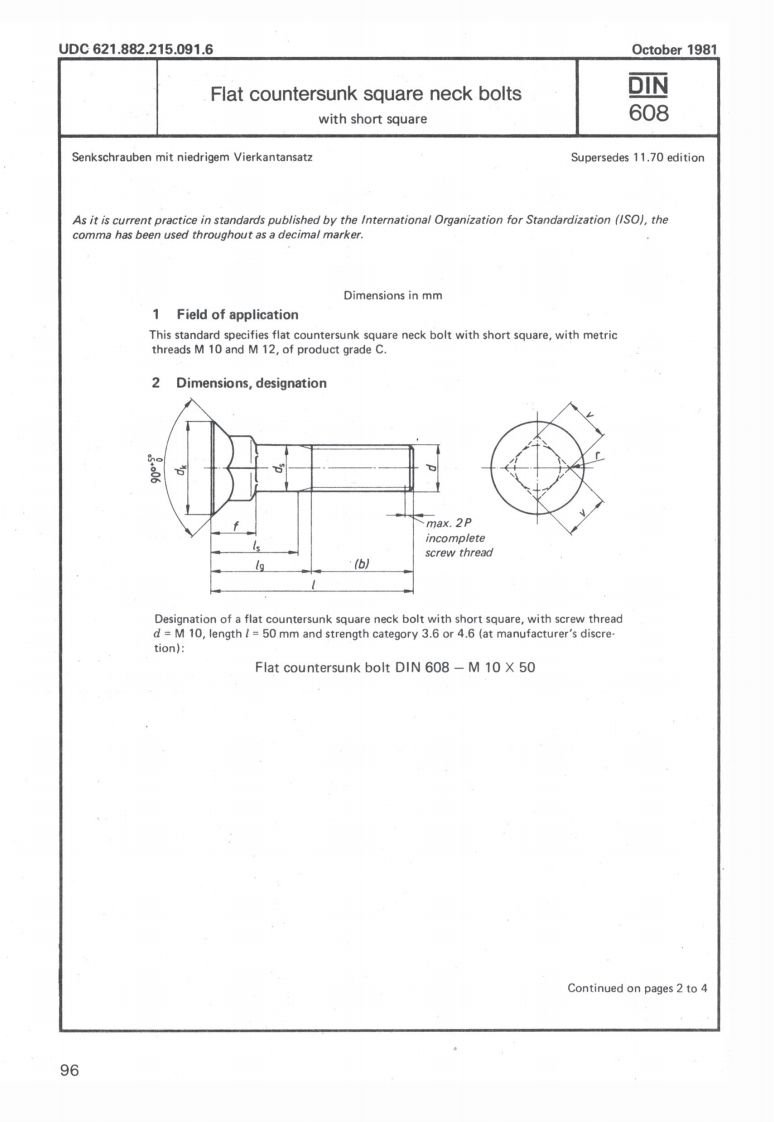 UDC 621.882.215.091.6

October 1981

Flat countersunk square neck bolts
with short square

DIN
608

Senkschrauben mit niedrigem Vierkantansatz

Supersedes 11.70 edition

As it is current practice in standards published by the International Organization for Standardization (ISO), the comma has been used throughout as a decimal marker.

Dimensions in mm

1 Field of application

This standard specifies flat countersunk square neck bolt with short square, with metric threads M 10 and M 12, of product grade C.

2 Dimensions, designation

$90°^{+5°}_{0}$

$d_k$

$d_s$

$d$

$f$

$l_s$

$l_g$

$(b)$

$l$

max. 2P
incomplete
screw thread

$v$

$r$

$v$

Designation of a flat countersunk square neck bolt with short square, with screw thread $d$ = M 10, length $l$ = 50 mm and strength category 3.6 or 4.6 (at manufacturer's discretion):

Flat countersunk bolt DIN 608 – M 10 × 50

Continued on pages 2 to 4

96